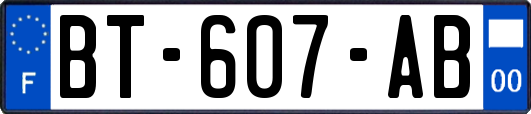 F
BT-607-AB
00